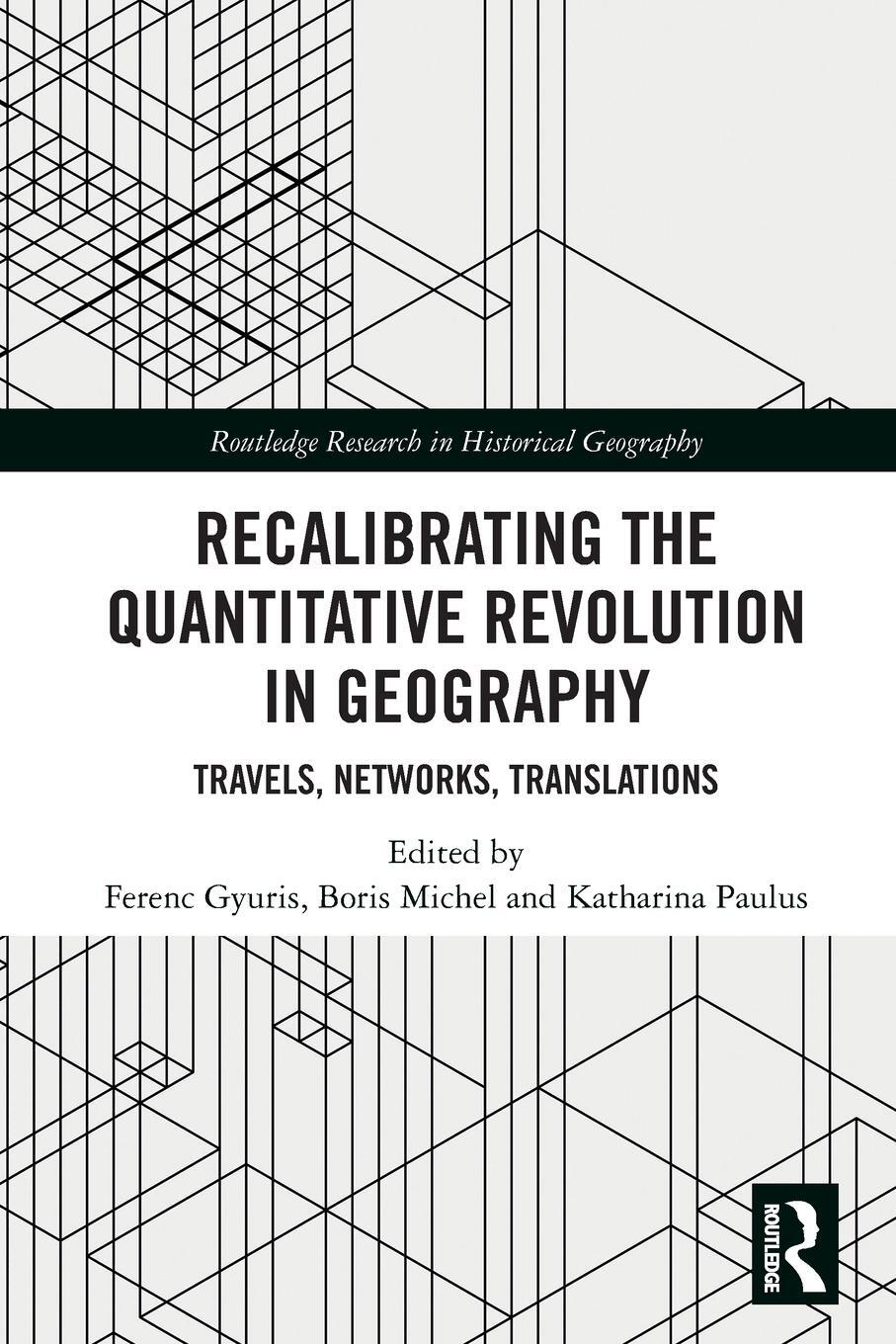 Routledge Research in Historical Geography

RECALIBRATING THE QUANTITATIVE REVOLUTION IN GEOGRAPHY

TRAVELS, NETWORKS, TRANSLATIONS

Edited by
Ferenc Gyuris, Boris Michel and Katharina Paulus

ROUTLEDGE